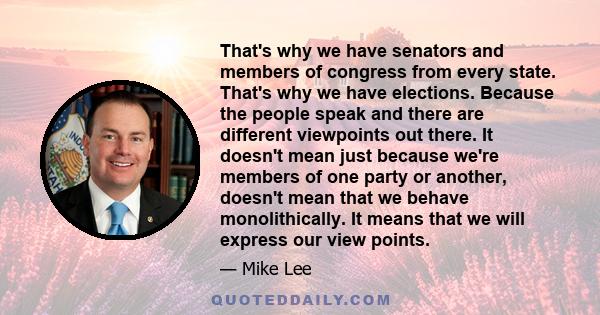 That's why we have senators and members of congress from every state. That's why we have elections. Because the people speak and there are different viewpoints out there. It doesn't mean just because we're members of one party or another, doesn't mean that we behave monolithically. It means that we will express our view points.

— Mike Lee

QUOTEDDAILY.COM